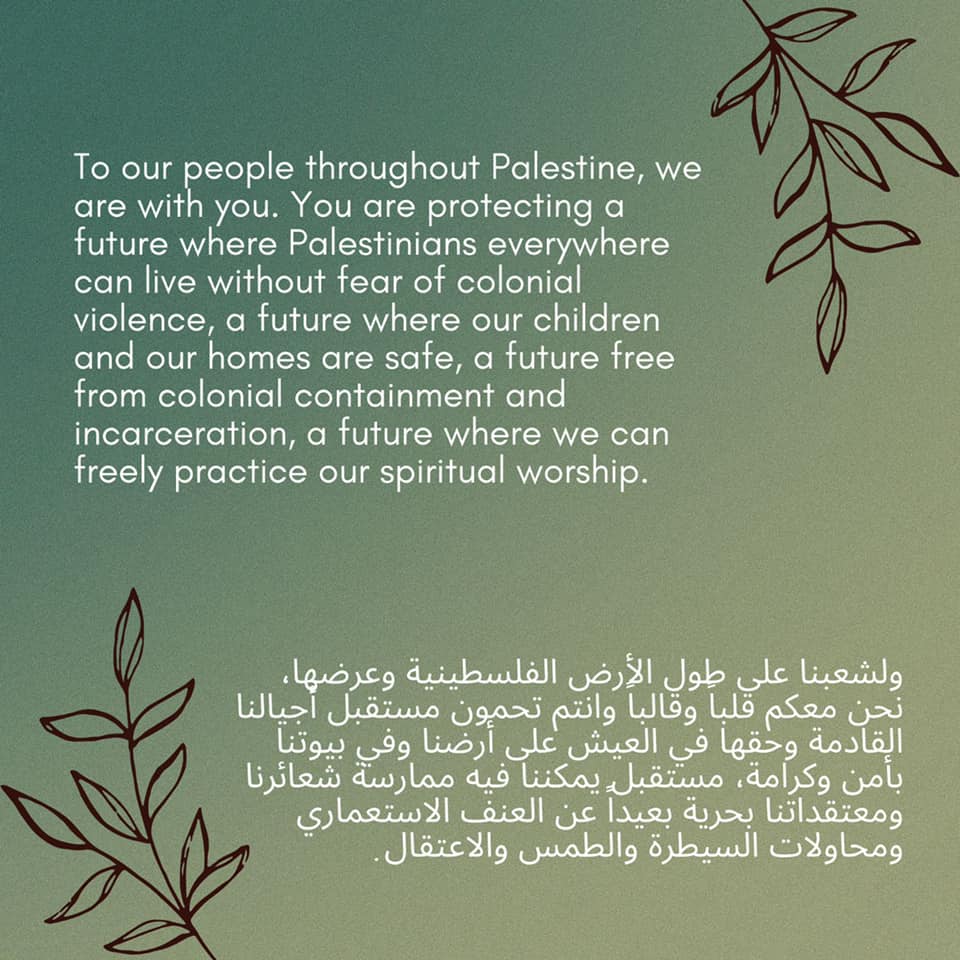 To our people throughout Palestine, we are with you. You are protecting a future where Palestinians everywhere can live without fear of colonial violence, a future where our children and our homes are safe, a future free from colonial containment and incarceration, a future where we can freely practice our spiritual worship.

ولشعبنا على طول الأرض الفلسطينية وعرضها، نحن معكم قلباً وقالباً وانتم تحمون مستقبل أجيالنا القادمة وحقها في العيش على أرضنا وفي بيوتنا بأمن وكرامة، مستقبل يمكننا فيه ممارسة شعائرنا ومعتقداتنا بحرية بعيداً عن العنف الاستعماري ومحاولات السيطرة والطمس والاعتقال.